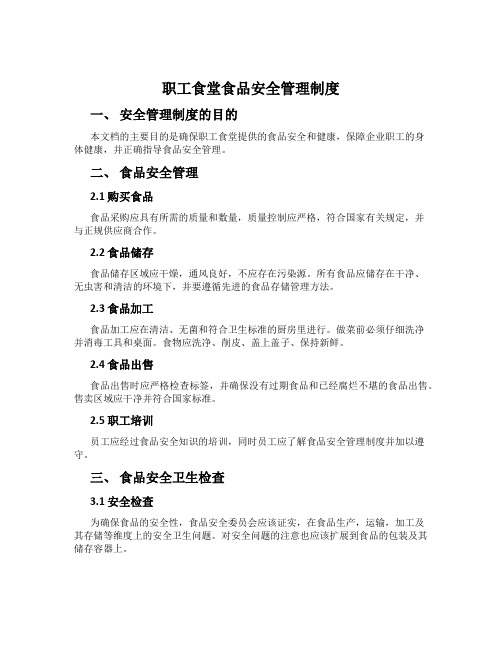 职工食堂食品安全管理制度

一、 安全管理制度的目的

本文档的主要目的是确保职工食堂提供的食品安全和健康，保障企业职工的身体健康，并正确指导食品安全管理。

二、 食品安全管理

2.1 购买食品

食品采购应具有所需的质量和数量，质量控制应严格，符合国家有关规定，并与正规供应商合作。

2.2 食品储存

食品储存区域应干燥，通风良好，不应存在污染源。所有食品应储存在干净、无虫害和清洁的环境下，并要遵循先进的食品存储管理方法。

2.3 食品加工

食品加工应在清洁、无菌和符合卫生标准的厨房里进行。做菜前必须仔细洗净并消毒工具和桌面。食物应洗净、削皮、盖上盖子、保持新鲜。

2.4 食品出售

食品出售时应严格检查标签，并确保没有过期食品和已经腐烂不堪的食品出售。售卖区域应干净并符合国家标准。

2.5 职工培训

员工应经过食品安全知识的培训，同时员工应了解食品安全管理制度并加以遵守。

三、 食品安全卫生检查

3.1 安全检查

为确保食品的安全性，食品安全委员会应该证实，在食品生产，运输，加工及其存储等维度上的安全卫生问题。对安全问题的注意也应该扩展到食品的包装及其储存容器上。